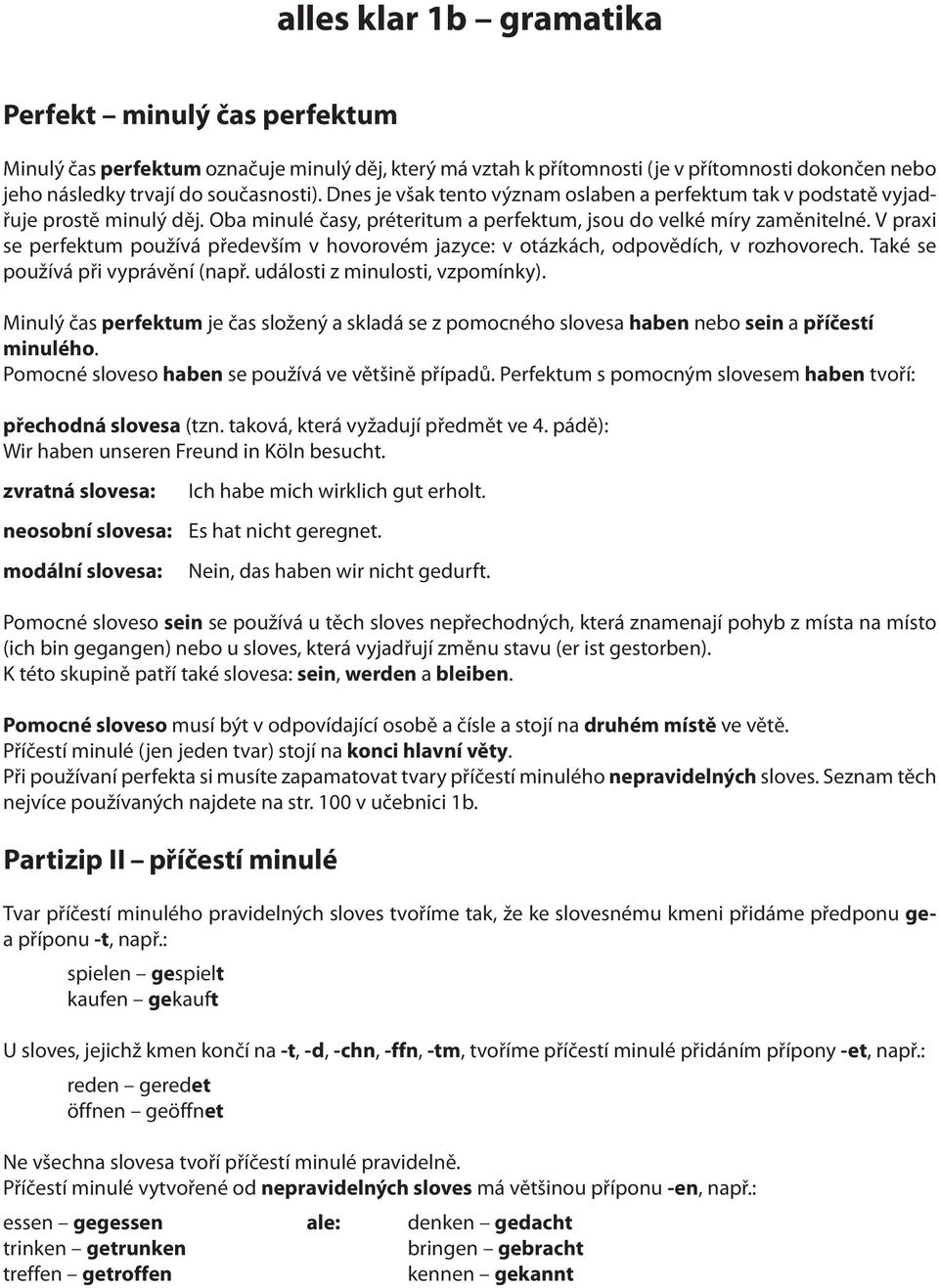 alles klar 1b – gramatika

Perfekt – minulý čas perfektum

Minulý čas perfektum označuje minulý děj, který má vztah k přítomnosti (je v přítomnosti dokončen nebo jeho následky trvají do současnosti). Dnes je však tento význam oslaben a perfektum tak v podstatě vyjadřuje prostě minulý děj. Oba minulé časy, préteritum a perfektum, jsou do velké míry zaměnitelné. V praxi se perfektum používá především v hovorovém jazyce: v otázkách, odpovědích, v rozhovorech. Také se používá při vyprávění (např. události z minulosti, vzpomínky).

Minulý čas perfektum je čas složený a skladá se z pomocného slovesa haben nebo sein a příčestí minulého.
Pomocné sloveso haben se používá ve většině případů. Perfektum s pomocným slovesem haben tvoří:

přechodná slovesa (tzn. taková, která vyžadují předmět ve 4. pádě):
Wir haben unseren Freund in Köln besucht.

zvratná slovesa: Ich habe mich wirklich gut erholt.

neosobní slovesa: Es hat nicht geregnet.

modální slovesa: Nein, das haben wir nicht gedurft.

Pomocné sloveso sein se používá u těch sloves nepřechodných, která znamenají pohyb z místa na místo (ich bin gegangen) nebo u sloves, která vyjadřují změnu stavu (er ist gestorben).
K této skupině patří také slovesa: sein, werden a bleiben.

Pomocné sloveso musí být v odpovídající osobě a čísle a stojí na druhém místě ve větě.
Příčestí minulé (jen jeden tvar) stojí na konci hlavní věty.
Při používaní perfekta si musíte zapamatovat tvary příčestí minulého nepravidelných sloves. Seznam těch nejvíce používaných najdete na str. 100 v učebnici 1b.

Partizip II – příčestí minulé

Tvar příčestí minulého pravidelných sloves tvoříme tak, že ke slovesnému kmeni přidáme předponu ge- a příponu -t, např.:

spielen – gespielt
kaufen – gekauft

U sloves, jejichž kmen končí na -t, -d, -chn, -ffn, -tm, tvoříme příčestí minulé přidáním přípony -et, např.:

reden – geredet
öffnen – geöffnet

Ne všechna slovesa tvoří příčestí minulé pravidelně.
Příčestí minulé vytvořené od nepravidelných sloves má většinou příponu -en, např.:

essen – gegessen
trinken – getrunken
treffen – getroffen

ale:

denken – gedacht
bringen – gebracht
kennen – gekannt